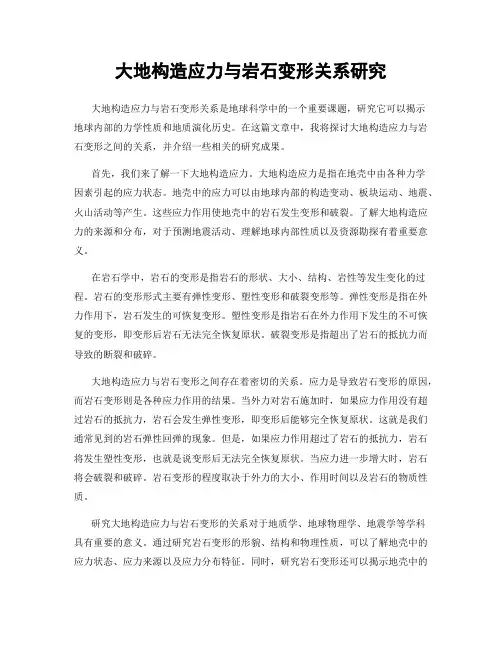 大地构造应力与岩石变形关系研究

大地构造应力与岩石变形关系是地球科学中的一个重要课题，研究它可以揭示地球内部的力学性质和地质演化历史。在这篇文章中，我将探讨大地构造应力与岩石变形之间的关系，并介绍一些相关的研究成果。

首先，我们来了解一下大地构造应力。大地构造应力是指在地壳中由各种力学因素引起的应力状态。地壳中的应力可以由地球内部的构造变动、板块运动、地震、火山活动等产生。这些应力作用使地壳中的岩石发生变形和破裂。了解大地构造应力的来源和分布，对于预测地震活动、理解地球内部性质以及资源勘探有着重要意义。

在岩石学中，岩石的变形是指岩石的形状、大小、结构、岩性等发生变化的过程。岩石的变形形式主要有弹性变形、塑性变形和破裂变形等。弹性变形是指在外力作用下，岩石发生的可恢复变形。塑性变形是指岩石在外力作用下发生的不可恢复的变形，即变形后岩石无法完全恢复原状。破裂变形是指超出了岩石的抵抗力而导致的断裂和破碎。

大地构造应力与岩石变形之间存在着密切的关系。应力是导致岩石变形的原因，而岩石变形则是各种应力作用的结果。当外力对岩石施加时，如果应力作用没有超过岩石的抵抗力，岩石会发生弹性变形，即变形后能够完全恢复原状。这就是我们通常见到的岩石弹性回弹的现象。但是，如果应力作用超过了岩石的抵抗力，岩石将发生塑性变形，也就是说变形后无法完全恢复原状。当应力进一步增大时，岩石将会破裂和破碎。岩石变形的程度取决于外力的大小、作用时间以及岩石的物质性质。

研究大地构造应力与岩石变形的关系对于地质学、地球物理学、地震学等学科具有重要的意义。通过研究岩石变形的形貌、结构和物理性质，可以了解地壳中的应力状态、应力来源以及应力分布特征。同时，研究岩石变形还可以揭示地壳中的